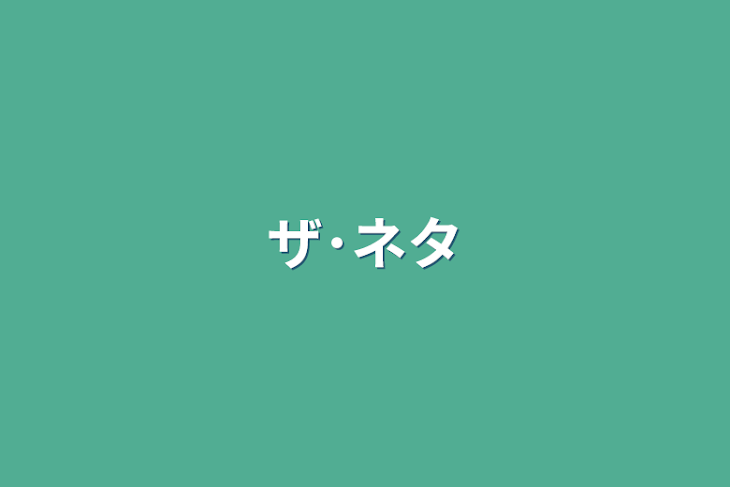 ザ・ネタ